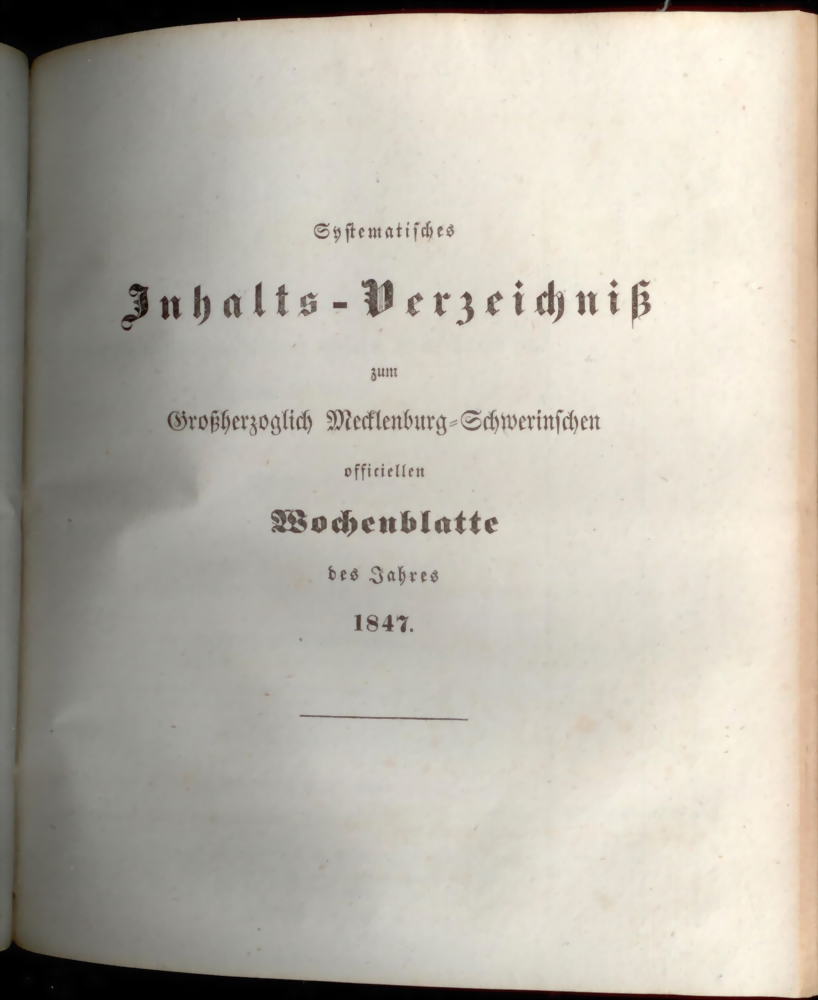 Systematisches

Inhalts-Verzeichniß

zum

Großherzoglich Mecklenburg-Schwerinschen

officiellen

Wochenblatte

des Jahres

1847.